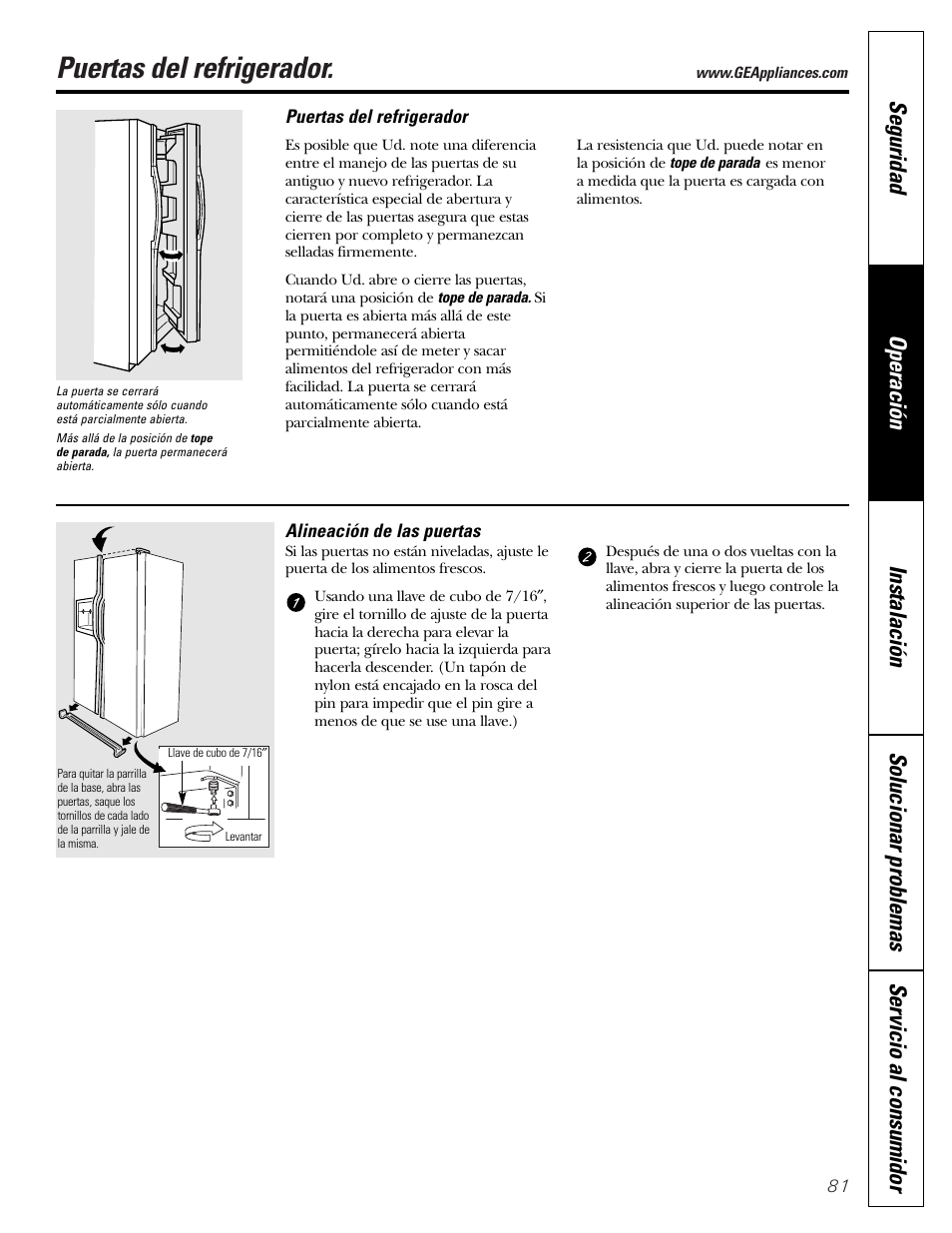 Puertas del refrigerador.

www.GEAppliances.com

La puerta se cerrará automáticamente sólo cuando está parcialmente abierta.

Más allá de la posición de tope de parada, la puerta permanecerá abierta.

Puertas del refrigerador

Es posible que Ud. note una diferencia entre el manejo de las puertas de su antiguo y nuevo refrigerador. La característica especial de abertura y cierre de las puertas asegura que estas cierren por completo y permanezcan selladas firmemente.

Cuando Ud. abre o cierre las puertas, notará una posición de tope de parada. Si la puerta es abierta más allá de este punto, permanecerá abierta permitiéndole así de meter y sacar alimentos del refrigerador con más facilidad. La puerta se cerrará automáticamente sólo cuando está parcialmente abierta.

La resistencia que Ud. puede notar en la posición de tope de parada es menor a medida que la puerta es cargada con alimentos.

Para quitar la parrilla de la base, abra las puertas, saque los tornillos de cada lado de la parrilla y jale de la misma.

Llave de cubo de 7/16″

Levantar

Alineación de las puertas

Si las puertas no están niveladas, ajuste le puerta de los alimentos frescos.

1 Usando una llave de cubo de 7/16″, gire el tornillo de ajuste de la puerta hacia la derecha para elevar la puerta; gírelo hacia la izquierda para hacerla descender. (Un tapón de nylon está encajado en la rosca del pin para impedir que el pin gire a menos de que se use una llave.)

2 Después de una o dos vueltas con la llave, abra y cierre la puerta de los alimentos frescos y luego controle la alineación superior de las puertas.

Seguridad

Operación

Instalación

Solucionar problemas

Servicio al consumidor

81